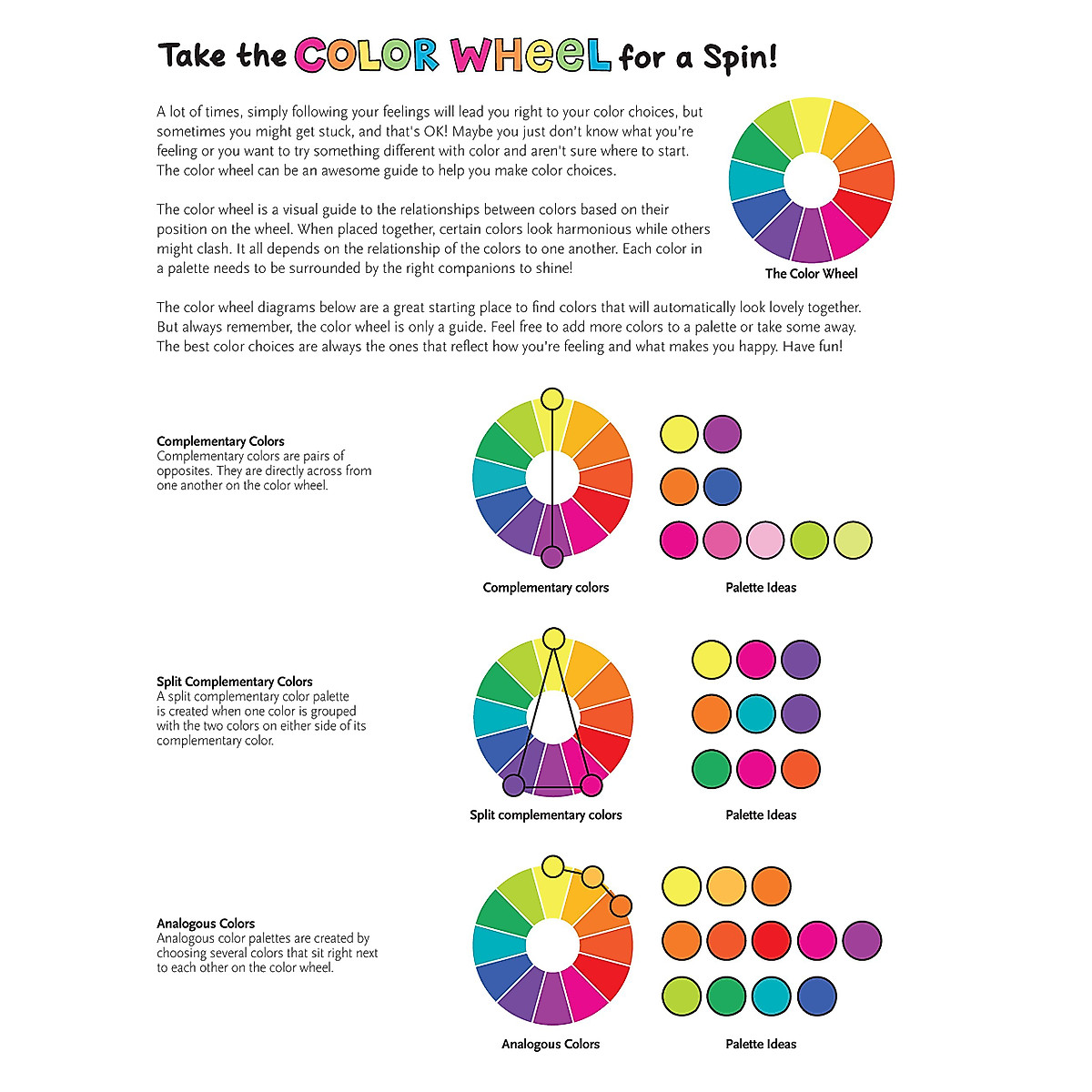 Take the COLOR WHeeL for a Spin!

A lot of times, simply following your feelings will lead you right to your color choices, but sometimes you might get stuck, and that's OK! Maybe you just don't know what you're feeling or you want to try something different with color and aren't sure where to start. The color wheel can be an awesome guide to help you make color choices.

The color wheel is a visual guide to the relationships between colors based on their position on the wheel. When placed together, certain colors look harmonious while others might clash. It all depends on the relationship of the colors to one another. Each color in a palette needs to be surrounded by the right companions to shine!

The Color Wheel

The color wheel diagrams below are a great starting place to find colors that will automatically look lovely together. But always remember, the color wheel is only a guide. Feel free to add more colors to a palette or take some away. The best color choices are always the ones that reflect how you're feeling and what makes you happy. Have fun!

Complementary Colors
Complementary colors are pairs of opposites. They are directly across from one another on the color wheel.

Complementary colors

Palette Ideas

Split Complementary Colors
A split complementary color palette is created when one color is grouped with the two colors on either side of its complementary color.

Split complementary colors

Palette Ideas

Analogous Colors
Analogous color palettes are created by choosing several colors that sit right next to each other on the color wheel.

Analogous Colors

Palette Ideas